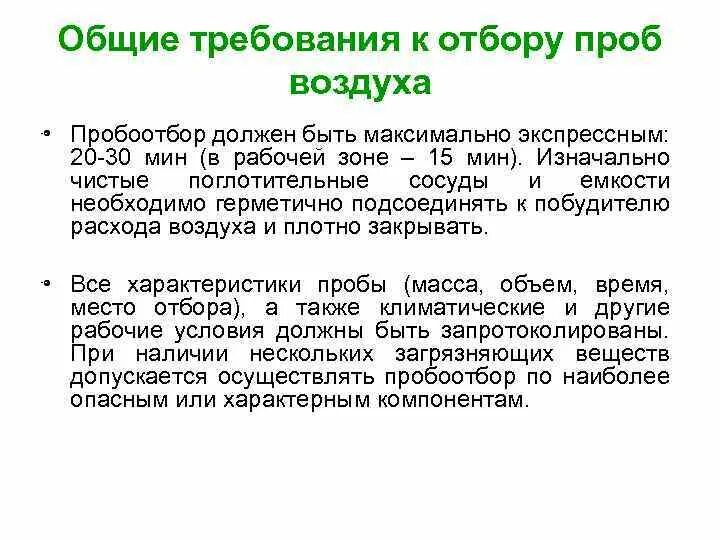 Общие требования к отбору проб воздуха

• Пробоотбор должен быть максимально экспрессным: 20-30 мин (в рабочей зоне – 15 мин). Изначально чистые поглотительные сосуды и емкости необходимо герметично подсоединять к побудителю расхода воздуха и плотно закрывать.

• Все характеристики пробы (масса, объем, время, место отбора), а также климатические и другие рабочие условия должны быть запротоколированы. При наличии нескольких загрязняющих веществ допускается осуществлять пробоотбор по наиболее опасным или характерным компонентам.